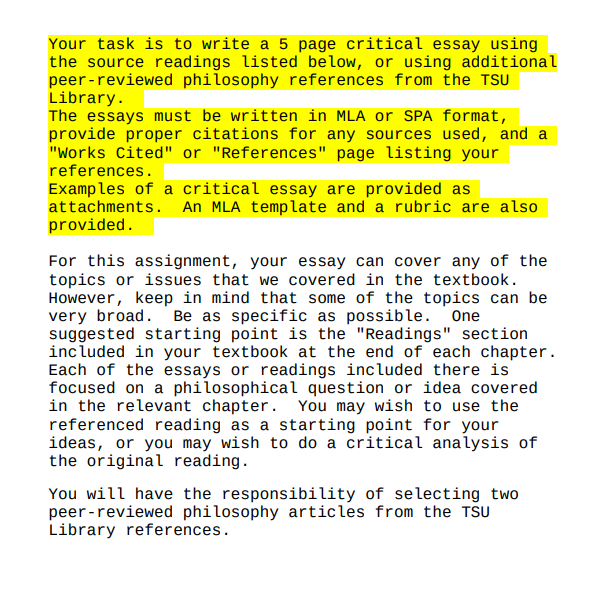 Your task is to write a 5 page critical essay using the source readings listed below, or using additional peer-reviewed philosophy references from the TSU Library.
The essays must be written in MLA or SPA format, provide proper citations for any sources used, and a "Works Cited" or "References" page listing your references.
Examples of a critical essay are provided as attachments.  An MLA template and a rubric are also provided.

For this assignment, your essay can cover any of the topics or issues that we covered in the textbook. However, keep in mind that some of the topics can be very broad.  Be as specific as possible.  One suggested starting point is the "Readings" section included in your textbook at the end of each chapter. Each of the essays or readings included there is focused on a philosophical question or idea covered in the relevant chapter.  You may wish to use the referenced reading as a starting point for your ideas, or you may wish to do a critical analysis of the original reading.

You will have the responsibility of selecting two peer-reviewed philosophy articles from the TSU Library references.